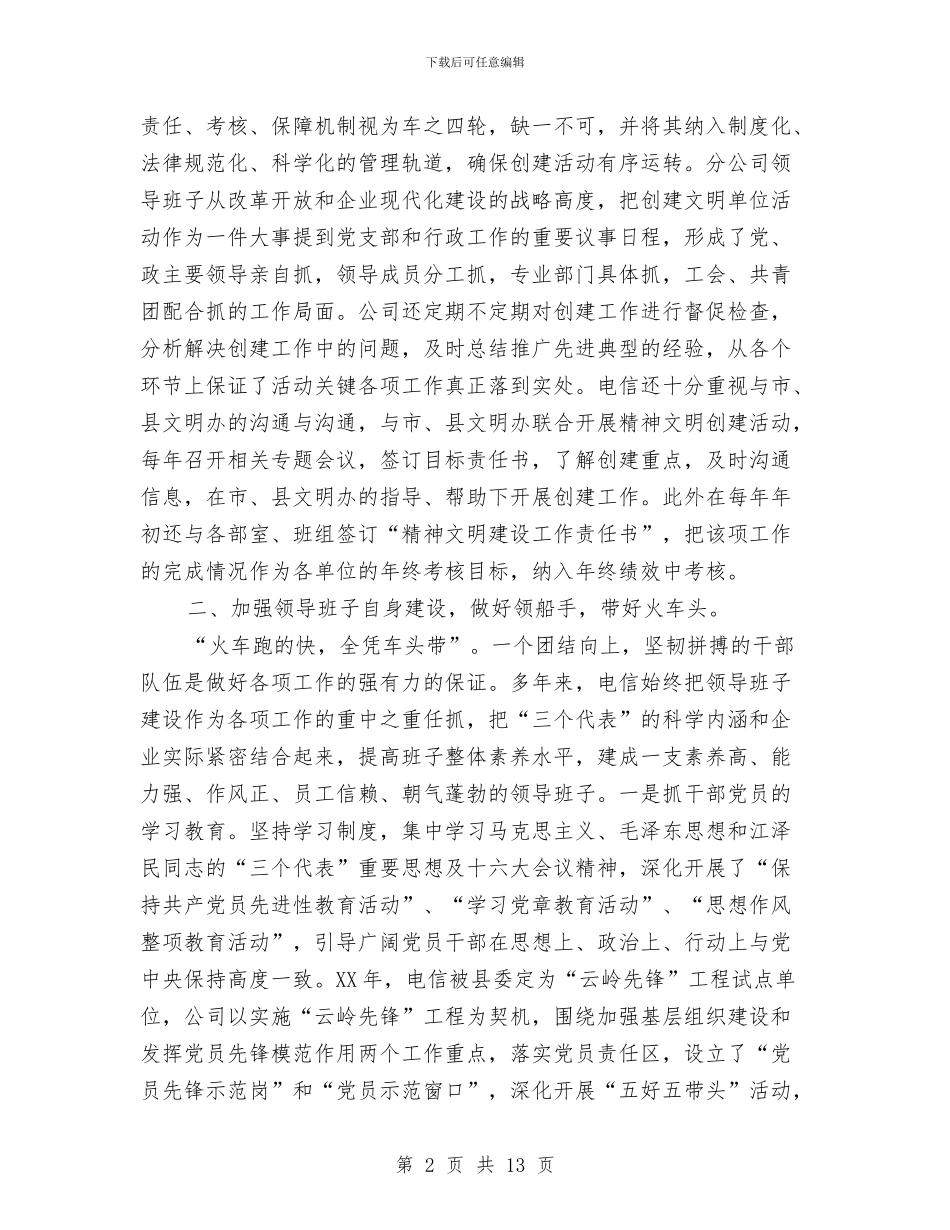 下载后可任意编辑

责任、考核、保障机制视为车之四轮，缺一不可，并将其纳入制度化、法律规范化、科学化的管理轨道，确保创建活动有序运转。分公司领导班子从改革开放和企业现代化建设的战略高度，把创建文明单位活动作为一件大事提到党支部和行政工作的重要议事日程，形成了党、政主要领导亲自抓，领导成员分工抓，专业部门具体抓，工会、共青团配合抓的工作局面。公司还定期不定期对创建工作进行督促检查，分析解决创建工作中的问题，及时总结推广先进典型的经验，从各个环节上保证了活动关键各项工作真正落到实处。电信还十分重视与市、县文明办的沟通与沟通，与市、县文明办联合开展精神文明创建活动，每年召开相关专题会议，签订目标责任书，了解创建重点，及时沟通信息，在市、县文明办的指导、帮助下开展创建工作。此外在每年年初还与各部室、班组签订“精神文明建设工作责任书”，把该项工作的完成情况作为各单位的年终考核目标，纳入年终绩效中考核。

二、加强领导班子自身建设，做好领船手，带好火车头。

“火车跑的快，全凭车头带”。一个团结向上，坚韧拼搏的干部队伍是做好各项工作的强有力的保证。多年来，电信始终把领导班子建设作为各项工作的重中之重任抓，把“三个代表”的科学内涵和企业实际紧密结合起来，提高班子整体素养水平，建成一支素养高、能力强、作风正、员工信赖、朝气蓬勃的领导班子。一是抓干部党员的学习教育。坚持学习制度，集中学习马克思主义、毛泽东思想和江泽民同志的“三个代表”重要思想及十六大会议精神，深化开展了“保持共产党员先进性教育活动”、“学习党章教育活动”、“思想作风整项教育活动”，引导广阔党员干部在思想上、政治上、行动上与党中央保持高度一致。XX年，电信被县委定为“云岭先锋”工程试点单位，公司以实施“云岭先锋”工程为契机，围绕加强基层组织建设和发挥党员先锋模范作用两个工作重点，落实党员责任区，设立了“党员先锋示范岗”和“党员示范窗口”，深化开展“五好五带头”活动，

第 2 页 共 13 页